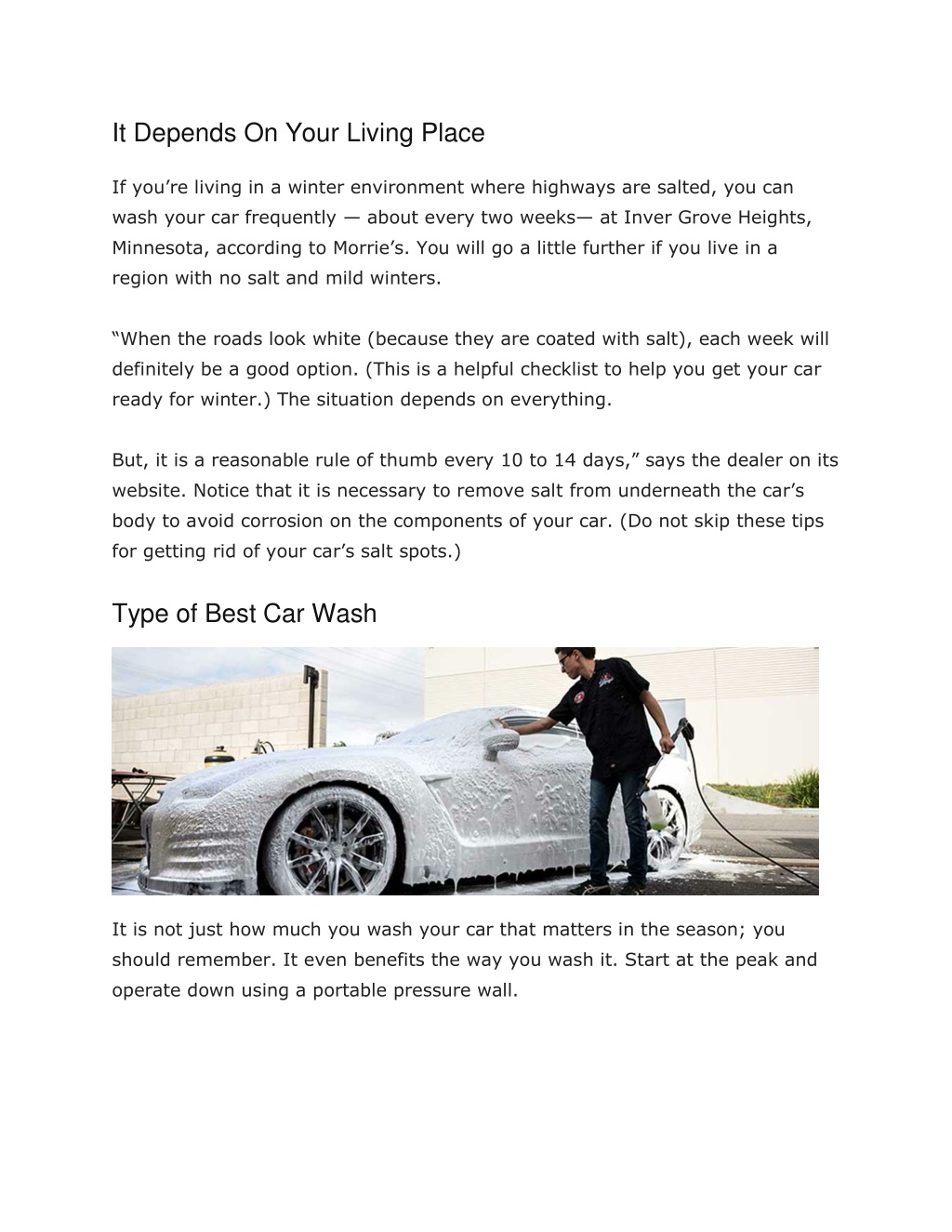 It Depends On Your Living Place

If you're living in a winter environment where highways are salted, you can wash your car frequently — about every two weeks— at Inver Grove Heights, Minnesota, according to Morrie's. You will go a little further if you live in a region with no salt and mild winters.

"When the roads look white (because they are coated with salt), each week will definitely be a good option. (This is a helpful checklist to help you get your car ready for winter.) The situation depends on everything.

But, it is a reasonable rule of thumb every 10 to 14 days," says the dealer on its website. Notice that it is necessary to remove salt from underneath the car's body to avoid corrosion on the components of your car. (Do not skip these tips for getting rid of your car's salt spots.)

Type of Best Car Wash

It is not just how much you wash your car that matters in the season; you should remember. It even benefits the way you wash it. Start at the peak and operate down using a portable pressure wall.